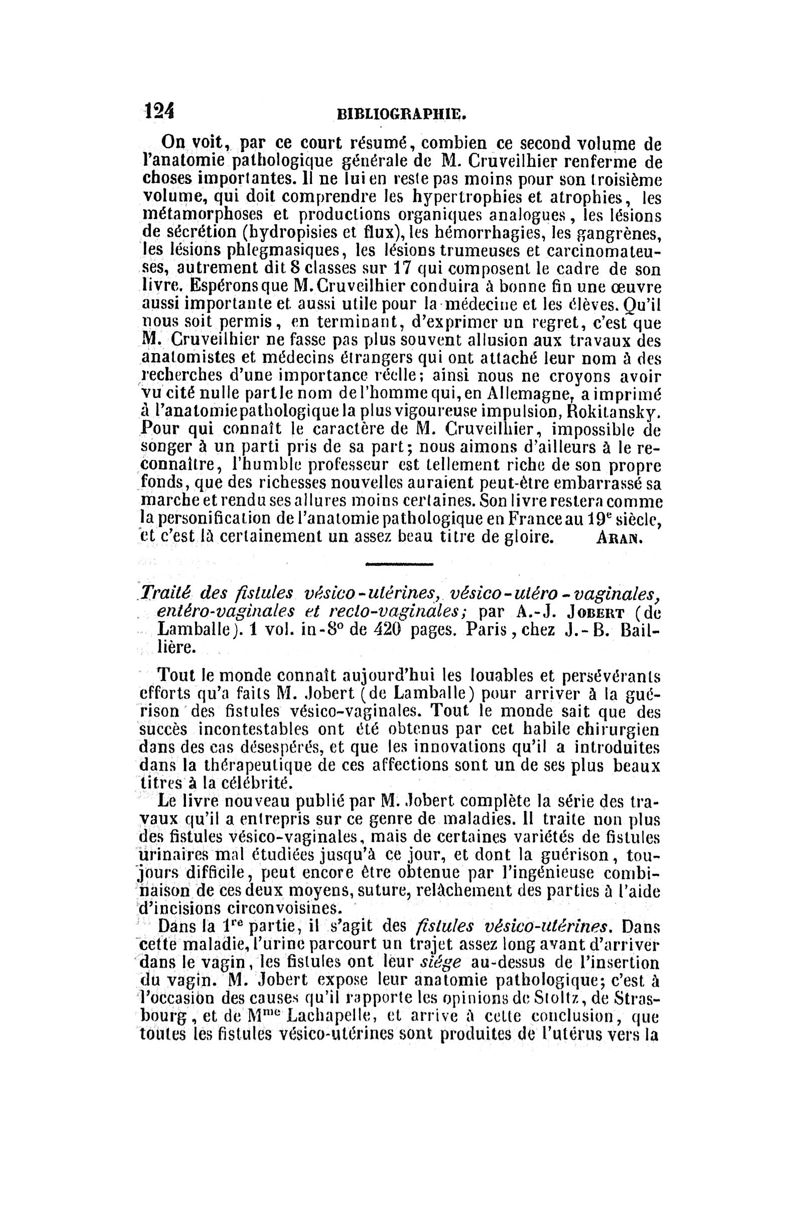 124 BIBLIOGRAPHIE.

On voit, par ce court résumé, combien ce second volume de l'anatomie pathologique générale de M. Cruveilhier renferme de choses importantes. Il ne lui en reste pas moins pour son troisième volume, qui doit comprendre les hypertrophies et atrophies, les métamorphoses et productions organiques analogues, les lésions de sécrétion (hydropisies et flux), les hémorrhagies, les gangrènes, les lésions phlegmasiques, les lésions trumeuses et carcinomateuses, autrement dit 8 classes sur 17 qui composent le cadre de son livre. Espérons que M. Cruveilhier conduira à bonne fin une œuvre aussi importante et aussi utile pour la médecine et les élèves. Qu'il nous soit permis, en terminant, d'exprimer un regret, c'est que M. Cruveilhier ne fasse pas plus souvent allusion aux travaux des anatomistes et médecins étrangers qui ont attaché leur nom à des recherches d'une importance réelle; ainsi nous ne croyons avoir vu cité nulle part le nom de l'homme qui, en Allemagne, a imprimé à l'anatomie pathologique la plus vigoureuse impulsion, Rokitansky. Pour qui connaît le caractère de M. Cruveilhier, impossible de songer à un parti pris de sa part; nous aimons d'ailleurs à le reconnaître, l'humble professeur est tellement riche de son propre fonds, que des richesses nouvelles auraient peut-être embarrassé sa marche et rendu ses allures moins certaines. Son livre restera comme la personification de l'anatomie pathologique en France au 19$^e$ siècle, et c'est là certainement un assez beau titre de gloire. ARAN.

Traité des fistules vésico-utérines, vésico-utéro-vaginales, entéro-vaginales et recto-vaginales; par A.-J. JOBERT (de Lamballe). 1 vol. in-8° de 420 pages. Paris, chez J.-B. Baillière.

Tout le monde connaît aujourd'hui les louables et persévérants efforts qu'a faits M. Jobert (de Lamballe) pour arriver à la guérison des fistules vésico-vaginales. Tout le monde sait que des succès incontestables ont été obtenus par cet habile chirurgien dans des cas désespérés, et que les innovations qu'il a introduites dans la thérapeutique de ces affections sont un de ses plus beaux titres à la célébrité.

Le livre nouveau publié par M. Jobert complète la série des travaux qu'il a entrepris sur ce genre de maladies. Il traite non plus des fistules vésico-vaginales, mais de certaines variétés de fistules urinaires mal étudiées jusqu'à ce jour, et dont la guérison, toujours difficile, peut encore être obtenue par l'ingénieuse combinaison de ces deux moyens, suture, relâchement des parties à l'aide d'incisions circonvoisines.

Dans la 1$^{re}$ partie, il s'agit des fistules vésico-utérines. Dans cette maladie, l'urine parcourt un trajet assez long avant d'arriver dans le vagin, les fistules ont leur siége au-dessus de l'insertion du vagin. M. Jobert expose leur anatomie pathologique; c'est à l'occasion des causes qu'il rapporte les opinions de Stoltz, de Strasbourg, et de M$^{me}$ Lachapelle, et arrive à cette conclusion, que toutes les fistules vésico-utérines sont produites de l'utérus vers la